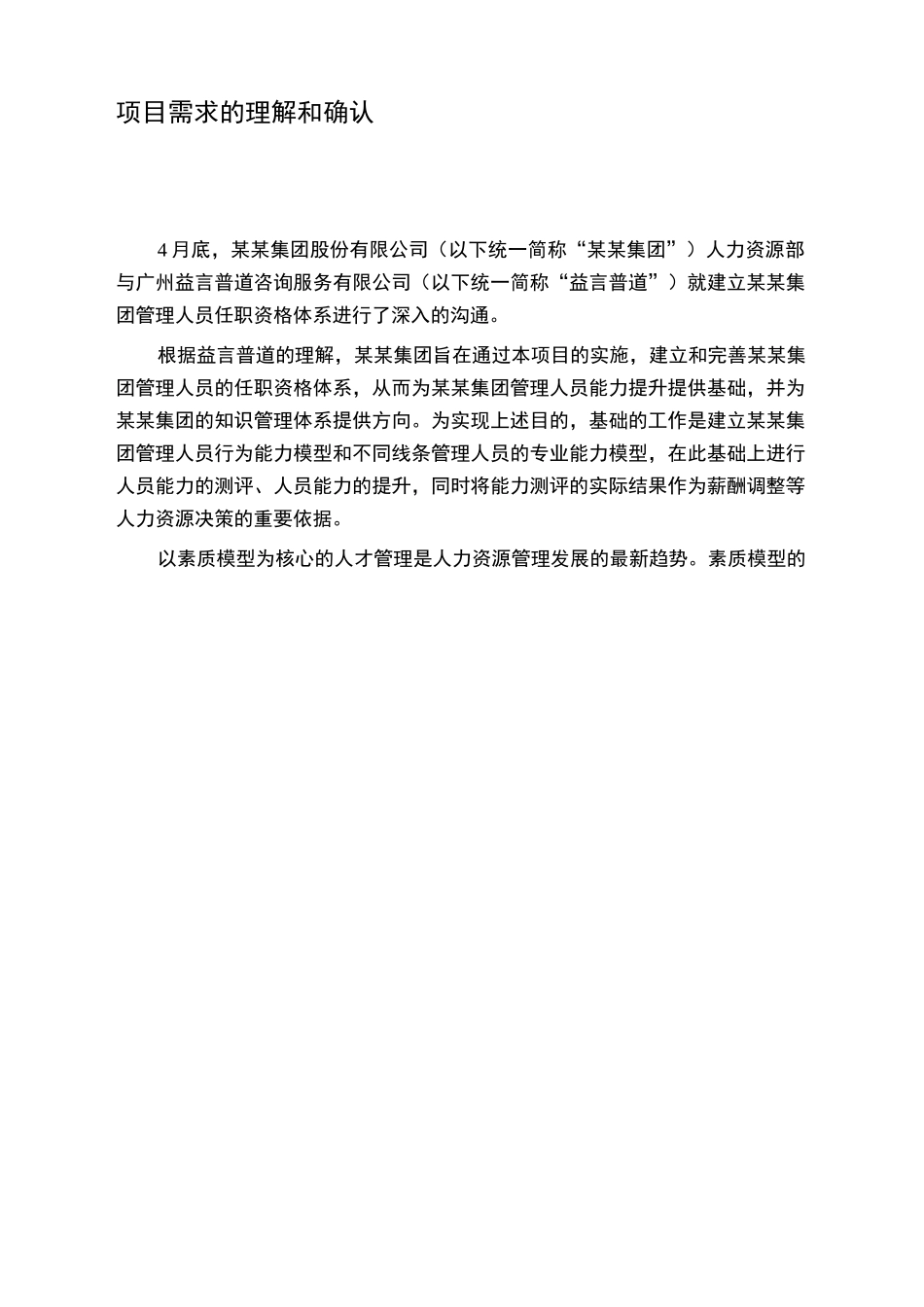 项目需求的理解和确认

4月底，某某集团股份有限公司（以下统一简称“某某集团”）人力资源部与广州益言普道咨询服务有限公司（以下统一简称“益言普道”）就建立某某集团管理人员任职资格体系进行了深入的沟通。

根据益言普道的理解，某某集团旨在通过本项目的实施，建立和完善某某集团管理人员的任职资格体系，从而为某某集团管理人员能力提升提供基础，并为某某集团的知识管理体系提供方向。为实现上述目的，基础的工作是建立某某集团管理人员行为能力模型和不同线条管理人员的专业能力模型，在此基础上进行人员能力的测评、人员能力的提升，同时将能力测评的实际结果作为薪酬调整等人力资源决策的重要依据。

以素质模型为核心的人才管理是人力资源管理发展的最新趋势。素质模型的